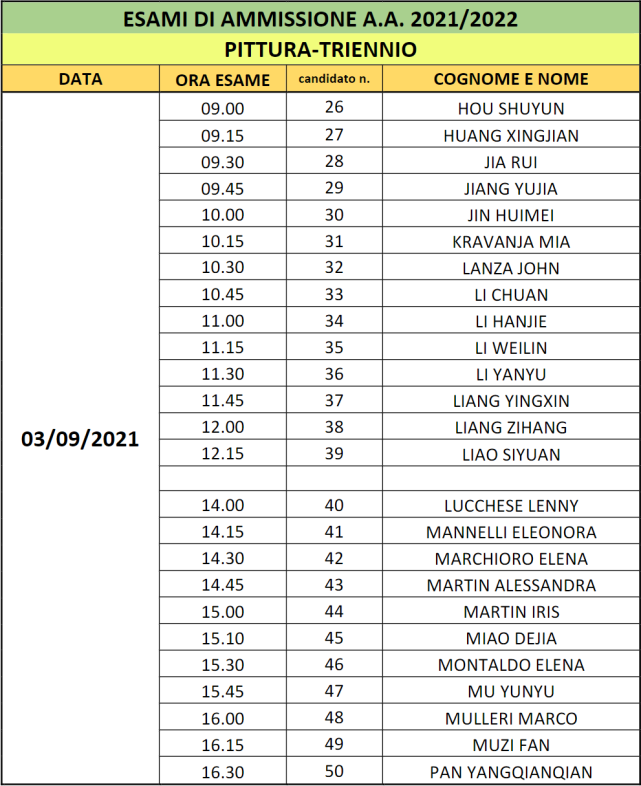 ESAMI DI AMMISSIONE A.A. 2021/2022

PITTURA-TRIENNIO

| DATA | ORA ESAME | candidato n. | COGNOME E NOME |
|---|---|---|---|
| 03/09/2021 | 09.00 | 26 | HOU SHUYUN |
| | 09.15 | 27 | HUANG XINGJIAN |
| | 09.30 | 28 | JIA RUI |
| | 09.45 | 29 | JIANG YUJIA |
| | 10.00 | 30 | JIN HUIMEI |
| | 10.15 | 31 | KRAVANJA MIA |
| | 10.30 | 32 | LANZA JOHN |
| | 10.45 | 33 | LI CHUAN |
| | 11.00 | 34 | LI HANJIE |
| | 11.15 | 35 | LI WEILIN |
| | 11.30 | 36 | LI YANYU |
| | 11.45 | 37 | LIANG YINGXIN |
| | 12.00 | 38 | LIANG ZIHANG |
| | 12.15 | 39 | LIAO SIYUAN |
| | | | |
| | 14.00 | 40 | LUCCHESE LENNY |
| | 14.15 | 41 | MANNELLI ELEONORA |
| | 14.30 | 42 | MARCHIORO ELENA |
| | 14.45 | 43 | MARTIN ALESSANDRA |
| | 15.00 | 44 | MARTIN IRIS |
| | 15.10 | 45 | MIAO DEJIA |
| | 15.30 | 46 | MONTALDO ELENA |
| | 15.45 | 47 | MU YUNYU |
| | 16.00 | 48 | MULLERI MARCO |
| | 16.15 | 49 | MUZI FAN |
| | 16.30 | 50 | PAN YANGQIANQIAN |